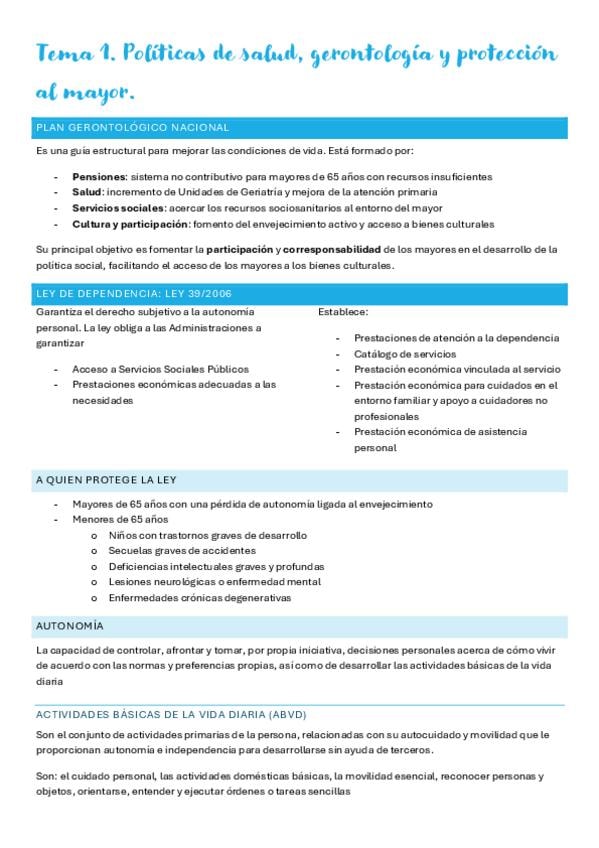 Tema 1. Políticas de salud, gerontología y protección al mayor.

PLAN GERONTOLÓGICO NACIONAL

Es una guía estructural para mejorar las condiciones de vida. Está formado por:

- Pensiones: sistema no contributivo para mayores de 65 años con recursos insuficientes
- Salud: incremento de Unidades de Geriatría y mejora de la atención primaria
- Servicios sociales: acercar los recursos sociosanitarios al entorno del mayor
- Cultura y participación: fomento del envejecimiento activo y acceso a bienes culturales

Su principal objetivo es fomentar la participación y corresponsabilidad de los mayores en el desarrollo de la política social, facilitando el acceso de los mayores a los bienes culturales.

LEY DE DEPENDENCIA: LEY 39/2006

Garantiza el derecho subjetivo a la autonomía personal. La ley obliga a las Administraciones a garantizar

- Acceso a Servicios Sociales Públicos
- Prestaciones económicas adecuadas a las necesidades

Establece:

- Prestaciones de atención a la dependencia
- Catálogo de servicios
- Prestación económica vinculada al servicio
- Prestación económica para cuidados en el entorno familiar y apoyo a cuidadores no profesionales
- Prestación económica de asistencia personal

A QUIEN PROTEGE LA LEY

- Mayores de 65 años con una pérdida de autonomía ligada al envejecimiento
- Menores de 65 años
o Niños con trastornos graves de desarrollo
o Secuelas graves de accidentes
o Deficiencias intelectuales graves y profundas
o Lesiones neurológicas o enfermedad mental
o Enfermedades crónicas degenerativas

AUTONOMÍA

La capacidad de controlar, afrontar y tomar, por propia iniciativa, decisiones personales acerca de cómo vivir de acuerdo con las normas y preferencias propias, así como de desarrollar las actividades básicas de la vida diaria

ACTIVIDADES BÁSICAS DE LA VIDA DIARIA (ABVD)

Son el conjunto de actividades primarias de la persona, relacionadas con su autocuidado y movilidad que le proporcionan autonomía e independencia para desarrollarse sin ayuda de terceros.

Son: el cuidado personal, las actividades domésticas básicas, la movilidad esencial, reconocer personas y objetos, orientarse, entender y ejecutar órdenes o tareas sencillas